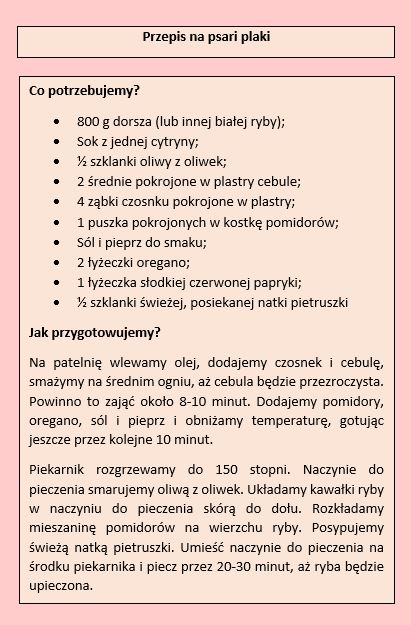 Przepis na psari plaki

Co potrzebujemy?

- 800 g dorsza (lub innej białej ryby);
- Sok z jednej cytryny;
- ½ szklanki oliwy z oliwek;
- 2 średnie pokrojone w plastry cebule;
- 4 ząbki czosnku pokrojone w plastry;
- 1 puszka pokrojonych w kostkę pomidorów;
- Sól i pieprz do smaku;
- 2 łyżeczki oregano;
- 1 łyżeczka słodkiej czerwonej papryki;
- ½ szklanki świeżej, posiekanej natki pietruszki

Jak przygotowujemy?

Na patelnię wlewamy olej, dodajemy czosnek i cebulę, smażymy na średnim ogniu, aż cebula będzie przezroczysta. Powinno to zająć około 8-10 minut. Dodajemy pomidory, oregano, sól i pieprz i obniżamy temperaturę, gotując jeszcze przez kolejne 10 minut.

Piekarnik rozgrzewamy do 150 stopni. Naczynie do pieczenia smarujemy oliwą z oliwek. Układamy kawałki ryby w naczyniu do pieczenia skórą do dołu. Rozkładamy mieszaninę pomidorów na wierzchu ryby. Posypujemy świeżą natką pietruszki. Umieść naczynie do pieczenia na środku piekarnika i piecz przez 20-30 minut, aż ryba będzie upieczona.